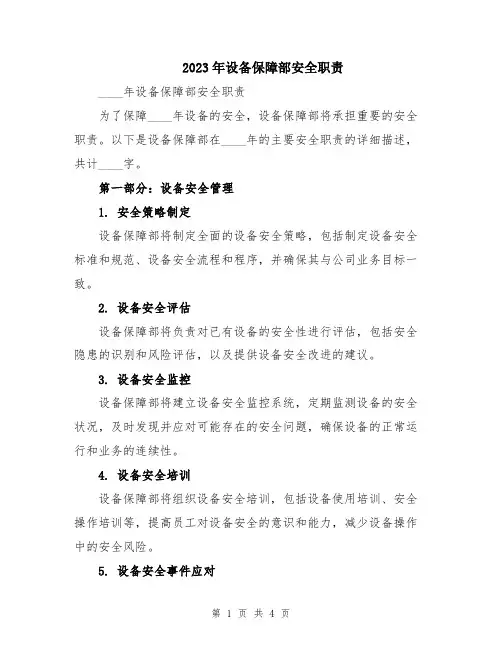 2023年设备保障部安全职责

____年设备保障部安全职责

为了保障____年设备的安全，设备保障部将承担重要的安全职责。以下是设备保障部在____年的主要安全职责的详细描述，共计____字。

第一部分：设备安全管理

1. 安全策略制定

设备保障部将制定全面的设备安全策略，包括制定设备安全标准和规范、设备安全流程和程序，并确保其与公司业务目标一致。

2. 设备安全评估

设备保障部将负责对已有设备的安全性进行评估，包括安全隐患的识别和风险评估，以及提供设备安全改进的建议。

3. 设备安全监控

设备保障部将建立设备安全监控系统，定期监测设备的安全状况，及时发现并应对可能存在的安全问题，确保设备的正常运行和业务的连续性。

4. 设备安全培训

设备保障部将组织设备安全培训，包括设备使用培训、安全操作培训等，提高员工对设备安全的意识和能力，减少设备操作中的安全风险。

5. 设备安全事件应对

第 1 页 共 4 页